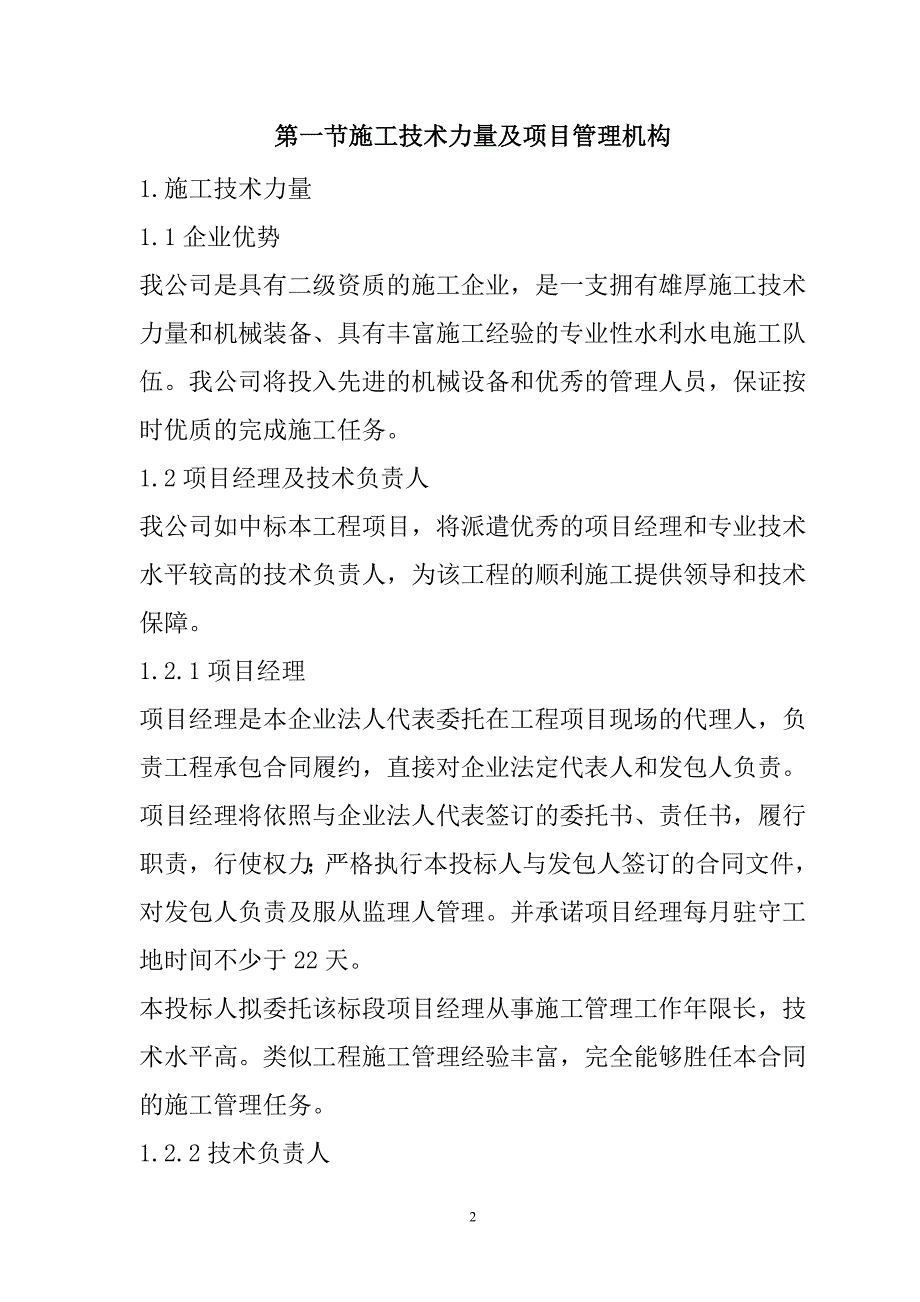 第一节施工技术力量及项目管理机构

1.施工技术力量

1.1 企业优势

我公司是具有二级资质的施工企业，是一支拥有雄厚施工技术力量和机械装备、具有丰富施工经验的专业性水利水电施工队伍。我公司将投入先进的机械设备和优秀的管理人员，保证按时优质的完成施工任务。

1.2 项目经理及技术负责人

我公司如中标本工程项目，将派遣优秀的项目经理和专业技术水平较高的技术负责人，为该工程的顺利施工提供领导和技术保障。

1.2.1 项目经理

项目经理是本企业法人代表委托在工程项目现场的代理人，负责工程承包合同履约，直接对企业法定代表人和发包人负责。

项目经理将依照与企业法人代表签订的委托书、责任书，履行职责，行使权力;严格执行本投标人与发包人签订的合同文件，对发包人负责及服从监理人管理。并承诺项目经理每月驻守工地时间不少于 22 天。

本投标人拟委托该标段项目经理从事施工管理工作年限长，技术水平高。类似工程施工管理经验丰富，完全能够胜任本合同的施工管理任务。

1.2.2 技术负责人

2